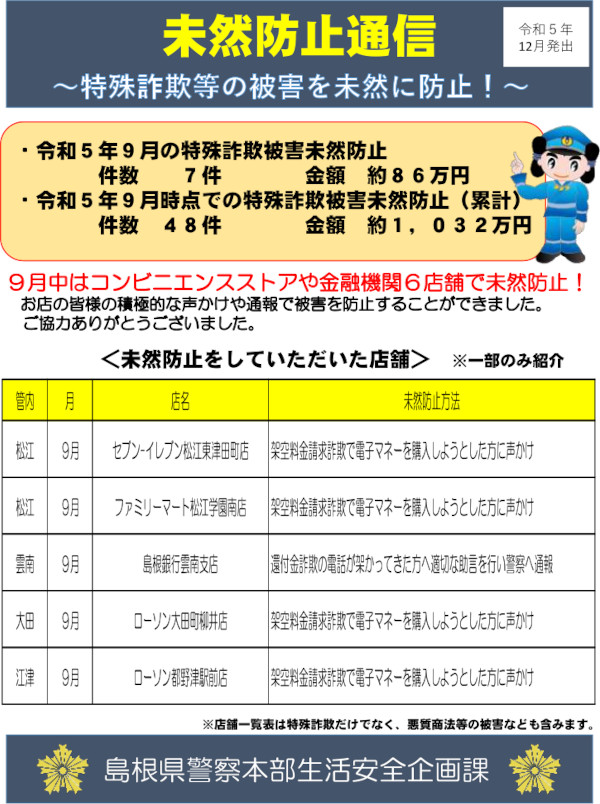 未然防止通信

令和５年
12月発出

～特殊詐欺等の被害を未然に防止！～

・令和５年９月の特殊詐欺被害未然防止
件数　７件　金額　約８６万円
・令和５年９月時点での特殊詐欺被害未然防止（累計）
件数　４８件　金額　約１，０３２万円

９月中はコンビニエンスストアや金融機関６店舗で未然防止！
お店の皆様の積極的な声かけや通報で被害を防止することができました。
ご協力ありがとうございました。

＜未然防止をしていただいた店舗＞　※一部のみ紹介

| 管内 | 月 | 店名 | 未然防止方法 |
|---|---|---|---|
| 松江 | 9月 | セブン-イレブン松江東津田町店 | 架空料金請求詐欺で電子マネーを購入しようとした方に声かけ |
| 松江 | 9月 | ファミリーマート松江学園南店 | 架空料金請求詐欺で電子マネーを購入しようとした方に声かけ |
| 雲南 | 9月 | 島根銀行雲南支店 | 還付金詐欺の電話が架かってきた方へ適切な助言を行い警察へ通報 |
| 大田 | 9月 | ローソン大田町柳井店 | 架空料金請求詐欺で電子マネーを購入しようとした方に声かけ |
| 江津 | 9月 | ローソン都野津駅前店 | 架空料金請求詐欺で電子マネーを購入しようとした方に声かけ |

※店舗一覧表は特殊詐欺だけでなく、悪質商法等の被害なども含みます。

島根県警察本部生活安全企画課